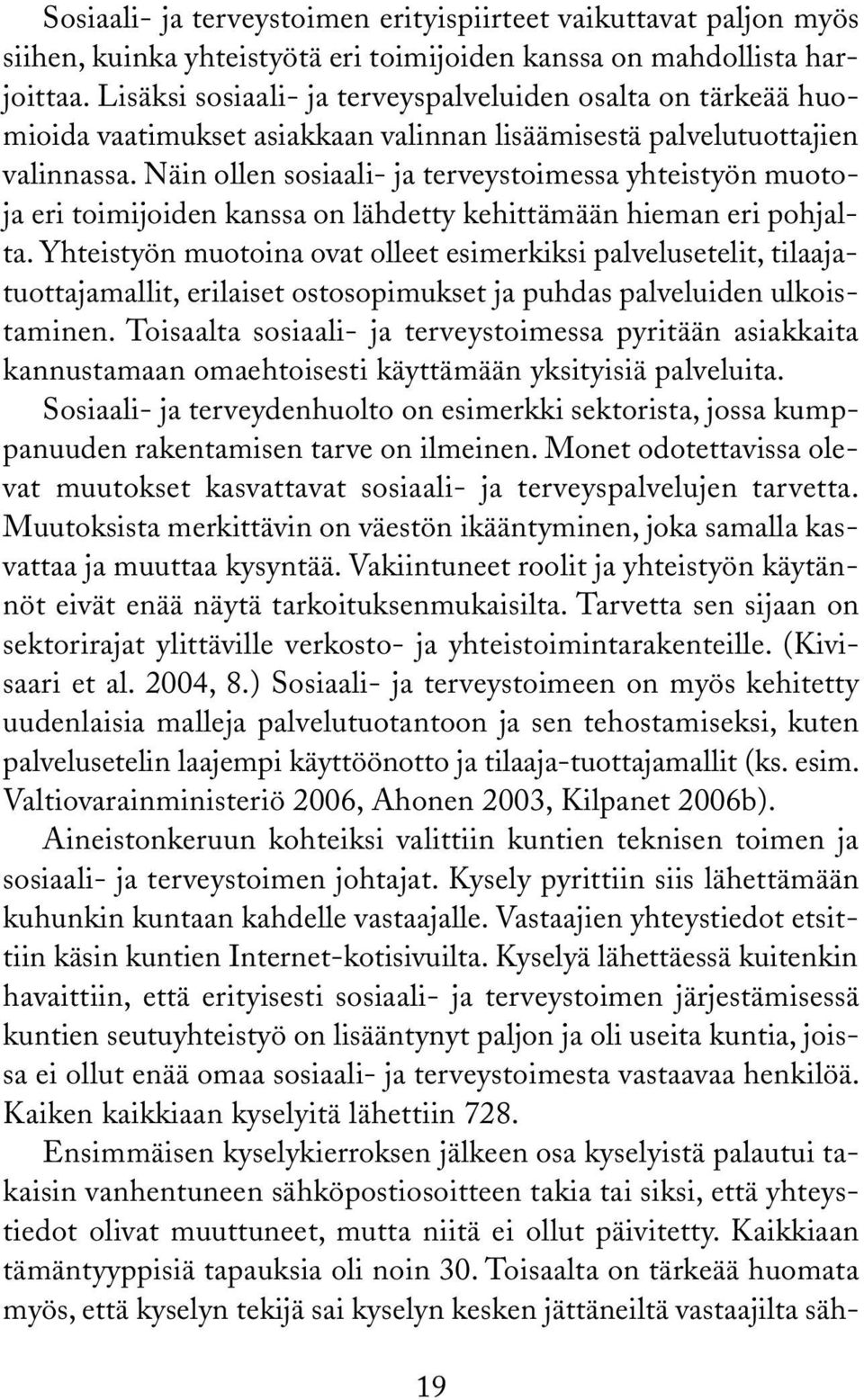 Sosiaali- ja terveystoimen erityispiirteet vaikuttavat paljon myös siihen, kuinka yhteistyötä eri toimijoiden kanssa on mahdollista harjoittaa. Lisäksi sosiaali- ja terveyspalveluiden osalta on tärkeää huomioida vaatimukset asiakkaan valinnan lisäämisestä palvelutuottajien valinnassa. Näin ollen sosiaali- ja terveystoimessa yhteistyön muotoja eri toimijoiden kanssa on lähdetty kehittämään hieman eri pohjalta. Yhteistyön muotoina ovat olleet esimerkiksi palvelusetelit, tilaajatuottajamallit, erilaiset ostosopimukset ja puhdas palveluiden ulkoistaminen. Toisaalta sosiaali- ja terveystoimessa pyritään asiakkaita kannustamaan omaehtoisesti käyttämään yksityisiä palveluita. Sosiaali- ja terveydenhuolto on esimerkki sektorista, jossa kumppanuuden rakentamisen tarve on ilmeinen. Monet odotettavissa olevat muutokset kasvattavat sosiaali- ja terveyspalvelujen tarvetta. Muutoksista merkittävin on väestön ikääntyminen, joka samalla kasvattaa ja muuttaa kysyntää. Vakiintuneet roolit ja yhteistyön käytännöt eivät enää näytä tarkoituksenmukaisilta. Tarvetta sen sijaan on sektorirajat ylittäville verkosto- ja yhteistoimintarakenteille. (Kivisaari et al. 2004, 8.) Sosiaali- ja terveystoimeen on myös kehitetty uudenlaisia malleja palvelutuotantoon ja sen tehostamiseksi, kuten palvelusetelin laajempi käyttöönotto ja tilaaja-tuottajamallit (ks. esim. Valtiovarainministeriö 2006, Ahonen 2003, Kilpanet 2006b).

Aineistonkeruun kohteiksi valittiin kuntien teknisen toimen ja sosiaali- ja terveystoimen johtajat. Kysely pyrittiin siis lähettämään kuhunkin kuntaan kahdelle vastaajalle. Vastaajien yhteystiedot etsittiin käsin kuntien Internet-kotisivuilta. Kyselyä lähettäessä kuitenkin havaittiin, että erityisesti sosiaali- ja terveystoimen järjestämisessä kuntien seutuyhteistyö on lisääntynyt paljon ja oli useita kuntia, joissa ei ollut enää omaa sosiaali- ja terveystoimesta vastaavaa henkilöä. Kaiken kaikkiaan kyselyitä lähettiin 728.

Ensimmäisen kyselykierroksen jälkeen osa kyselyistä palautui takaisin vanhentuneen sähköpostiosoitteen takia tai siksi, että yhteystiedot olivat muuttuneet, mutta niitä ei ollut päivitetty. Kaikkiaan tämäntyyppisiä tapauksia oli noin 30. Toisaalta on tärkeää huomata myös, että kyselyn tekijä sai kyselyn kesken jättäneiltä vastaajilta säh-

19